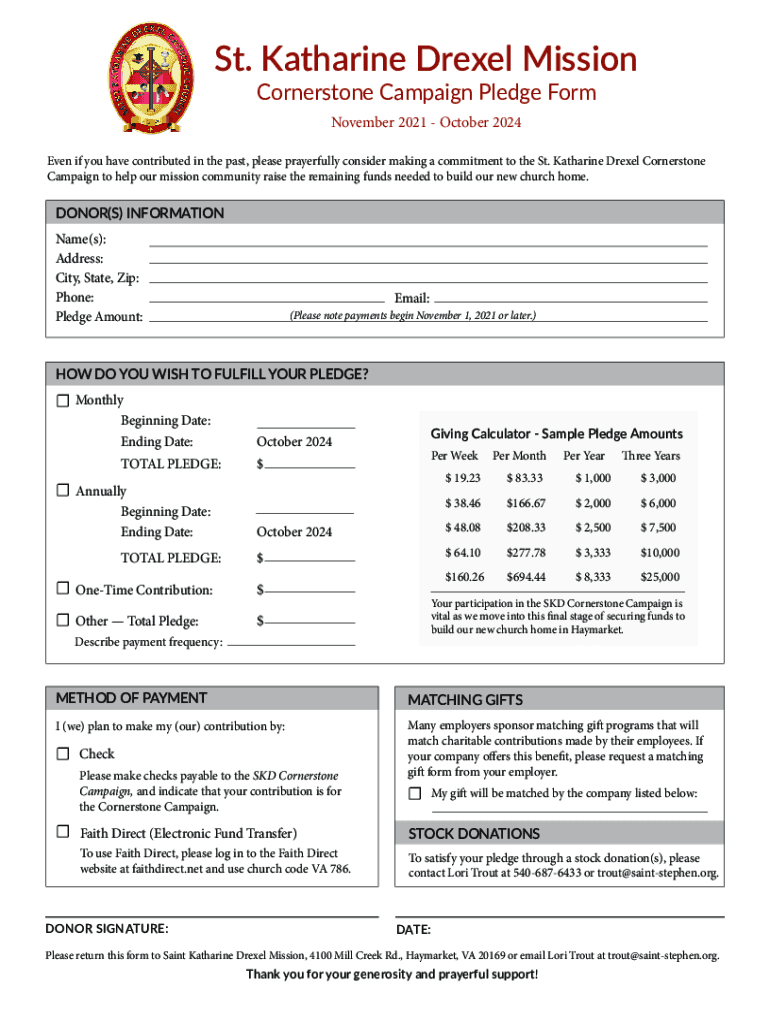 St. Katharine Drexel Mission
Cornerstone Campaign Pledge Form
November 2021 - October 2024

Even if you have contributed in the past, please prayerfully consider making a commitment to the St. Katharine Drexel Cornerstone Campaign to help our mission community raise the remaining funds needed to build our new church home.

DONOR(S) INFORMATION
Name(s):
Address:
City, State, Zip:
Phone:
Email:
Pledge Amount: (Please note payments begin November 1, 2021 or later.)

HOW DO YOU WISH TO FULFILL YOUR PLEDGE?
☐ Monthly
Beginning Date:
Ending Date: October 2024
TOTAL PLEDGE: $
☐ Annually
Beginning Date:
Ending Date: October 2024
TOTAL PLEDGE: $
☐ One-Time Contribution: $
☐ Other — Total Pledge: $
Describe payment frequency:

Giving Calculator - Sample Pledge Amounts

| Per Week | Per Month | Per Year | Three Years |
|---|---|---|---|
| $ 19.23 | $ 83.33 | $ 1,000 | $ 3,000 |
| $ 38.46 | $166.67 | $ 2,000 | $ 6,000 |
| $ 48.08 | $208.33 | $ 2,500 | $ 7,500 |
| $ 64.10 | $277.78 | $ 3,333 | $10,000 |
| $160.26 | $694.44 | $ 8,333 | $25,000 |

Your participation in the SKD Cornerstone Campaign is vital as we move into this final stage of securing funds to build our new church home in Haymarket.

METHOD OF PAYMENT
I (we) plan to make my (our) contribution by:
☐ Check
Please make checks payable to the SKD Cornerstone Campaign, and indicate that your contribution is for the Cornerstone Campaign.
☐ Faith Direct (Electronic Fund Transfer)
To use Faith Direct, please log in to the Faith Direct website at faithdirect.net and use church code VA 786.

MATCHING GIFTS
Many employers sponsor matching gift programs that will match charitable contributions made by their employees. If your company offers this benefit, please request a matching gift form from your employer.
☐ My gift will be matched by the company listed below:

STOCK DONATIONS
To satisfy your pledge through a stock donation(s), please contact Lori Trout at 540-687-6433 or trout@saint-stephen.org.

DONOR SIGNATURE:
DATE:

Please return this form to Saint Katharine Drexel Mission, 4100 Mill Creek Rd., Haymarket, VA 20169 or email Lori Trout at trout@saint-stephen.org.

Thank you for your generosity and prayerful support!